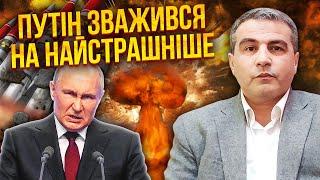 ПУТІН ЗВАЖИВСЯ НА НАЙСТРАШНІШЕ